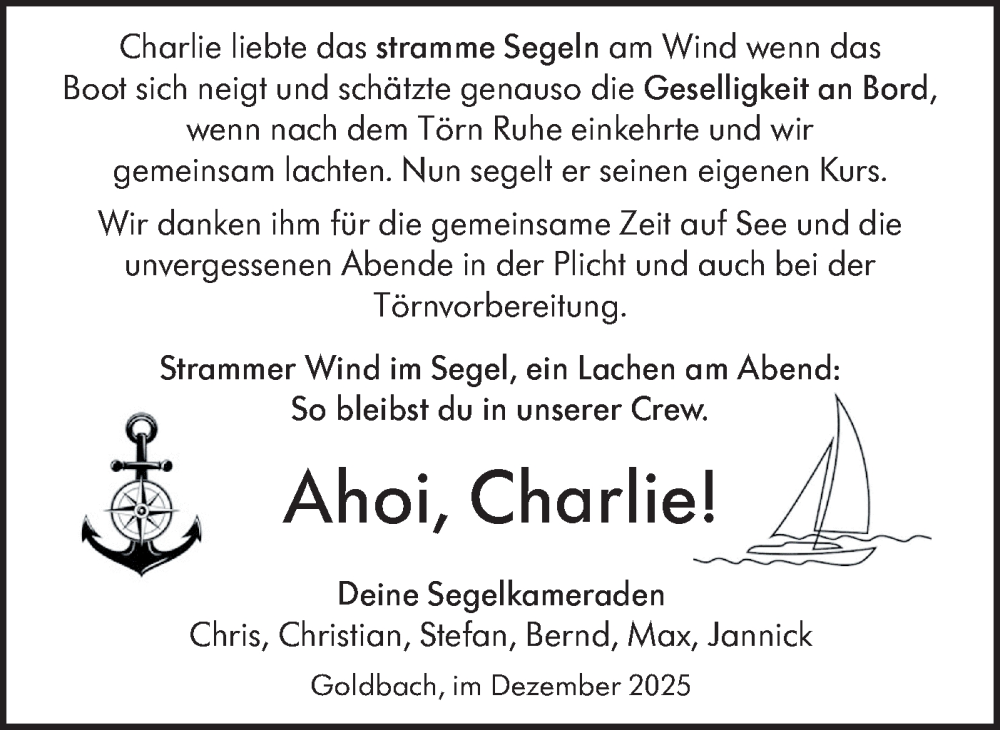 Charlie liebte das stramme Segeln am Wind wenn das Boot sich neigt und schätzte genauso die Geselligkeit an Bord, wenn nach dem Törn Ruhe einkehrte und wir gemeinsam lachten. Nun segelt er seinen eigenen Kurs.

Wir danken ihm für die gemeinsame Zeit auf See und die unvergessenen Abende in der Plicht und auch bei der Törnvorbereitung.

Strammer Wind im Segel, ein Lachen am Abend: So bleibst du in unserer Crew.

Ahoi, Charlie!

Deine Segelkameraden
Chris, Christian, Stefan, Bernd, Max, Jannick

Goldbach, im Dezember 2025